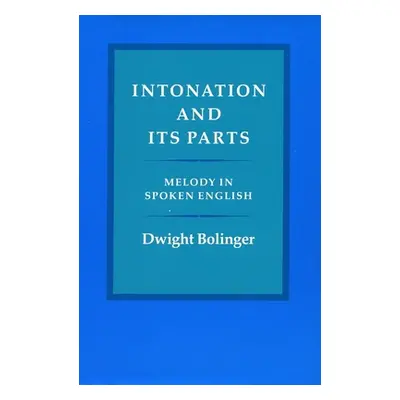 INTONATION AND ITS PARTS

MELODY IN SPOKEN ENGLISH

Dwight Bolinger